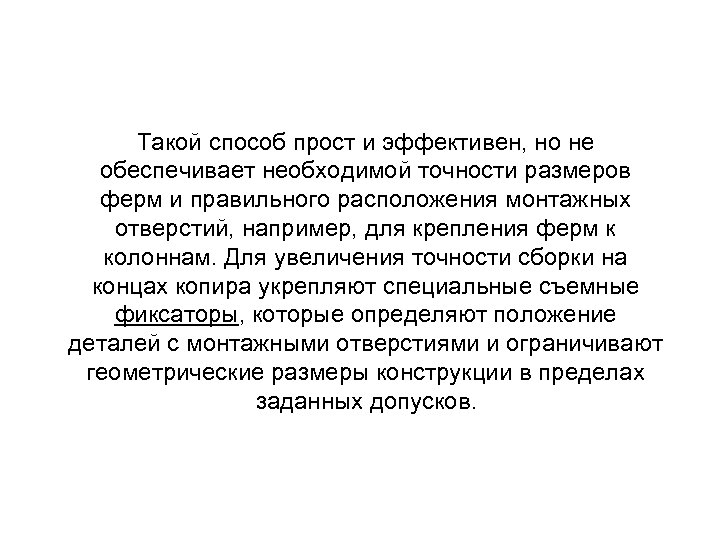 Такой способ прост и эффективен, но не обеспечивает необходимой точности размеров ферм и правильного расположения монтажных отверстий, например, для крепления ферм к колоннам. Для увеличения точности сборки на концах копира укрепляют специальные съемные фиксаторы, которые определяют положение деталей с монтажными отверстиями и ограничивают геометрические размеры конструкции в пределах заданных допусков.